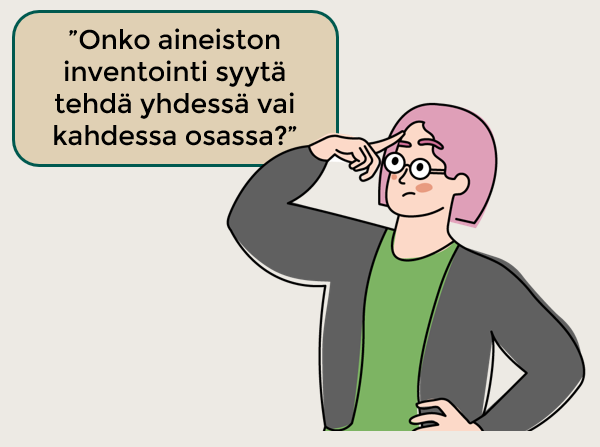 ”Onko aineiston inventointi syytä tehdä yhdessä vai kahdessa osassa?”